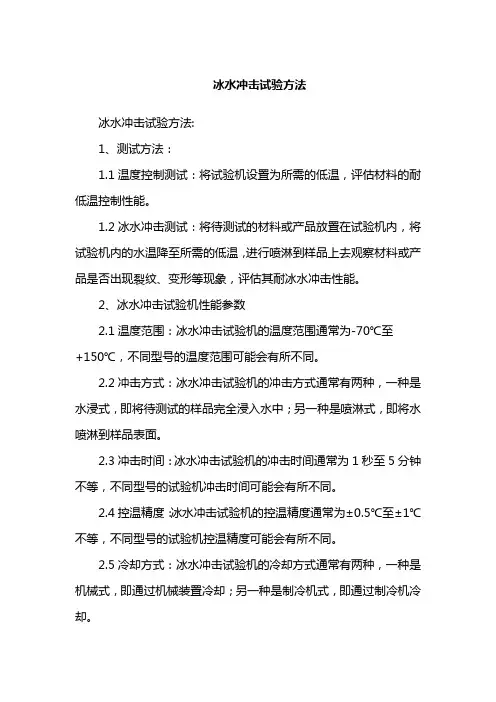 冰水冲击试验方法

冰水冲击试验方法:

1、测试方法：

1.1 温度控制测试：将试验机设置为所需的低温，评估材料的耐低温控制性能。

1.2 冰水冲击测试：将待测试的材料或产品放置在试验机内，将试验机内的水温降至所需的低温，进行喷淋到样品上去观察材料或产品是否出现裂纹、变形等现象，评估其耐冰水冲击性能。

2、冰水冲击试验机性能参数

2.1 温度范围：冰水冲击试验机的温度范围通常为-70℃至+150℃，不同型号的温度范围可能会有所不同。

2.2 冲击方式：冰水冲击试验机的冲击方式通常有两种，一种是水浸式，即将待测试的样品完全浸入水中；另一种是喷淋式，即将水喷淋到样品表面。

2.3 冲击时间：冰水冲击试验机的冲击时间通常为 1 秒至 5 分钟不等，不同型号的试验机冲击时间可能会有所不同。

2.4 控温精度：冰水冲击试验机的控温精度通常为±0.5℃至±1℃不等，不同型号的试验机控温精度可能会有所不同。

2.5 冷却方式：冰水冲击试验机的冷却方式通常有两种，一种是机械式，即通过机械装置冷却；另一种是制冷机式，即通过制冷机冷却。